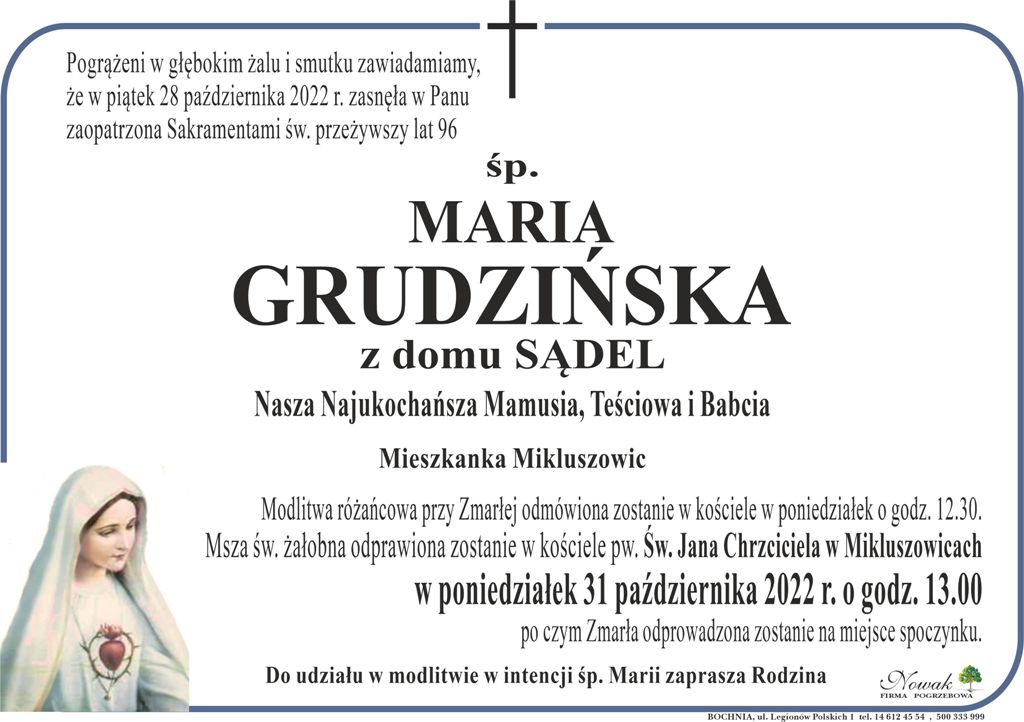 Pogrążeni w głębokim żalu i smutku zawiadamiamy, że w piątek 28 października 2022 r. zasnęła w Panu zaopatrzona Sakramentami św. przeżywszy lat 96

śp.

MARIA
GRUDZIŃSKA
z domu SĄDEL

Nasza Najukochańsza Mamusia, Teściowa i Babcia

Mieszkanka Mikluszowic

Modlitwa różańcowa przy Zmarłej odmówiona zostanie w kościele w poniedziałek o godz. 12.30.
Msza św. żałobna odprawiona zostanie w kościele pw. Św. Jana Chrzciciela w Mikluszowicach
w poniedziałek 31 października 2022 r. o godz. 13.00
po czym Zmarła odprowadzona zostanie na miejsce spoczynku.

Do udziału w modlitwie w intencji śp. Marii zaprasza Rodzina

Nowak
FIRMA POGRZEBOWA

BOCHNIA, ul. Legionów Polskich 1 tel. 14 612 45 54 , 500 333 999